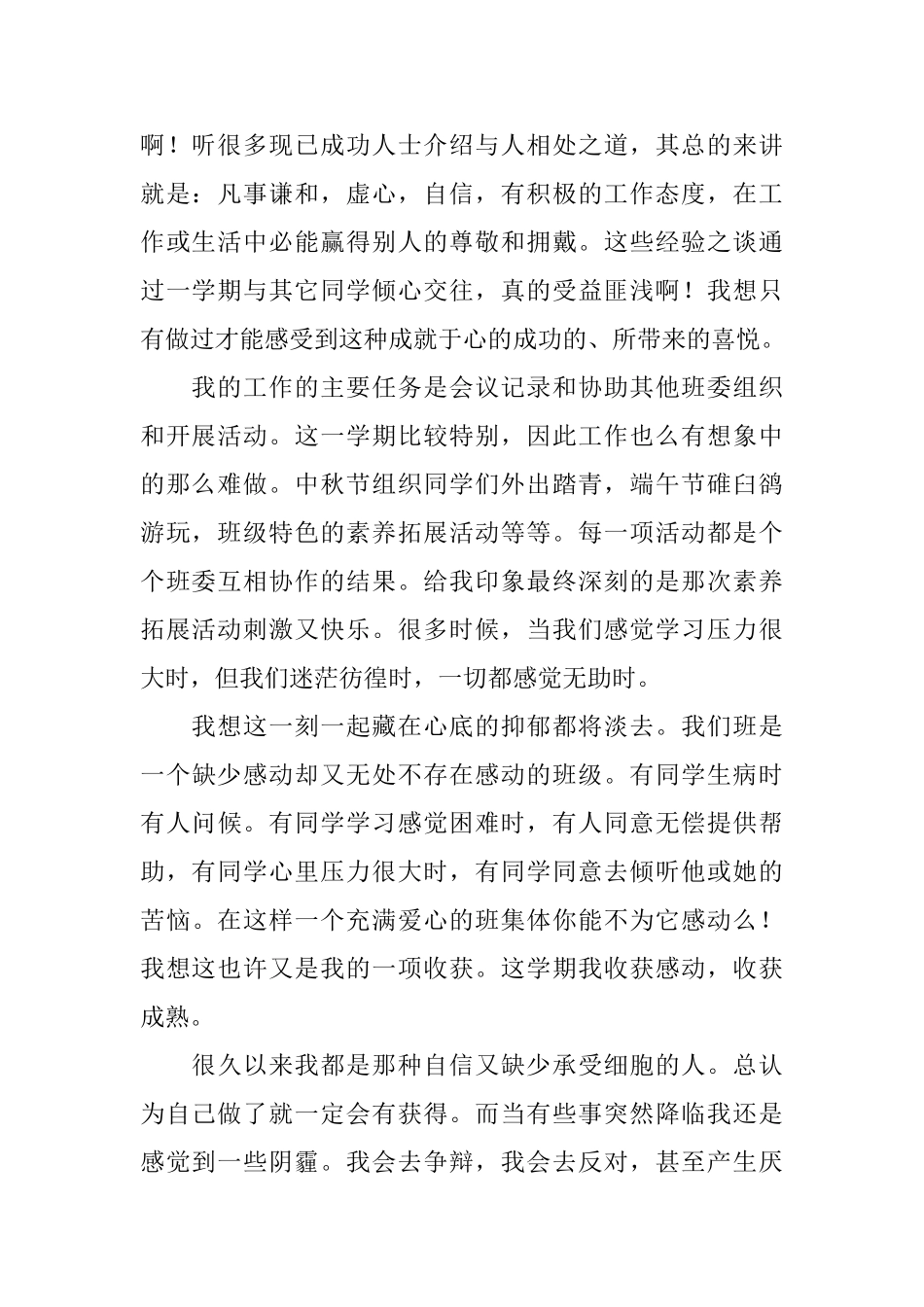 啊！听很多现已成功人士介绍与人相处之道，其总的来讲就是：凡事谦和，虚心，自信，有积极的工作态度，在工作或生活中必能赢得别人的尊敬和拥戴。这些经验之谈通过一学期与其它同学倾心交往，真的受益匪浅啊！我想只有做过才能感受到这种成就于心的成功的、所带来的喜悦。

我的工作的主要任务是会议记录和协助其他班委组织和开展活动。这一学期比较特别，因此工作也么有想象中的那么难做。中秋节组织同学们外出踏青，端午节碓臼鸽游玩，班级特色的素养拓展活动等等。每一项活动都是个个班委互相协作的结果。给我印象最终深刻的是那次素养拓展活动刺激又快乐。很多时候，当我们感觉学习压力很大时，但我们迷茫彷徨时，一切都感觉无助时。

我想这一刻一起藏在心底的抑郁都将淡去。我们班是一个缺少感动却又无处不存在感动的班级。有同学生病时有人问候。有同学学习感觉困难时，有人同意无偿提供帮助，有同学心里压力很大时，有同学同意去倾听他或她的苦恼。在这样一个充满爱心的班集体你能不为它感动么！我想这也许又是我的一项收获。这学期我收获感动，收获成熟。

很久以来我都是那种自信又缺少承受细胞的人。总认为自己做了就一定会有获得。而当有些事突然降临我还是感觉到一些阴霾。我会去争辩，我会去反对，甚至产生厌